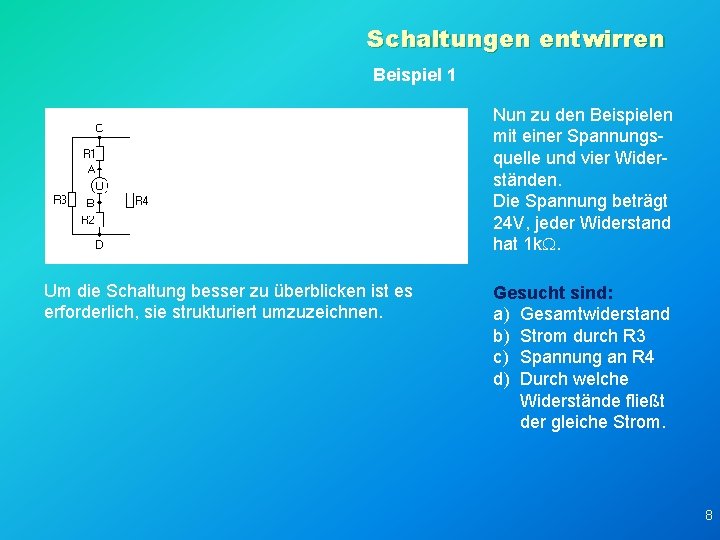 Schaltungen entwirren

Beispiel 1

C
R1
A
U
R3
B
R4
R2
D

Nun zu den Beispielen mit einer Spannungsquelle und vier Widerständen.
Die Spannung beträgt 24V, jeder Widerstand hat 1kΩ.

Um die Schaltung besser zu überblicken ist es erforderlich, sie strukturiert umzuzeichnen.

Gesucht sind:
a) Gesamtwiderstand
b) Strom durch R3
c) Spannung an R4
d) Durch welche Widerstände fließt der gleiche Strom.

8